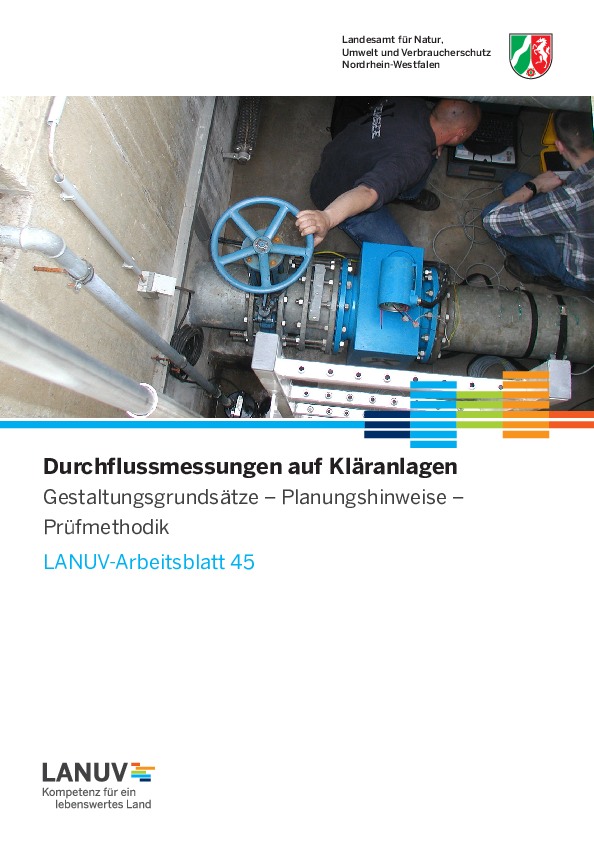 Landesamt für Natur,
Umwelt und Verbraucherschutz
Nordrhein-Westfalen

Durchflussmessungen auf Kläranlagen

Gestaltungsgrundsätze – Planungshinweise – Prüfmethodik

LANUV-Arbeitsblatt 45

LANUV

Kompetenz für ein
lebenswertes Land